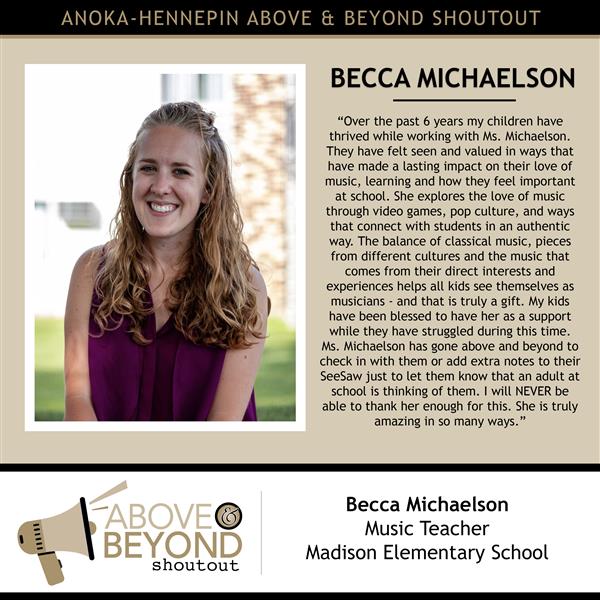 ANOKA-HENNEPIN ABOVE & BEYOND SHOUTOUT

BECCA MICHAELSON

“Over the past 6 years my children have thrived while working with Ms. Michaelson. They have felt seen and valued in ways that have made a lasting impact on their love of music, learning and how they feel important at school. She explores the love of music through video games, pop culture, and ways that connect with students in an authentic way. The balance of classical music, pieces from different cultures and the music that comes from their direct interests and experiences helps all kids see themselves as musicians - and that is truly a gift. My kids have been blessed to have her as a support while they have struggled during this time. Ms. Michaelson has gone above and beyond to check in with them or add extra notes to their SeeSaw just to let them know that an adult at school is thinking of them. I will NEVER be able to thank her enough for this. She is truly amazing in so many ways.”

ABOVE & BEYOND shoutout

Becca Michaelson
Music Teacher
Madison Elementary School